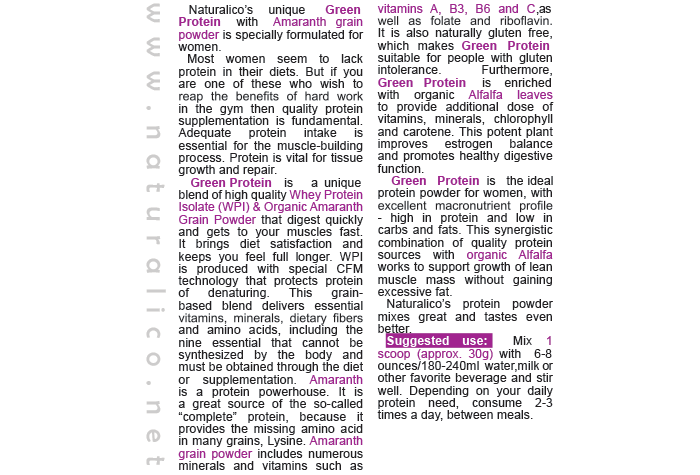 www.naturalico.net

Naturalico's unique Green Protein with Amaranth grain powder is specially formulated for women.

Most women seem to lack protein in their diets. But if you are one of these who wish to reap the benefits of hard work in the gym then quality protein supplementation is fundamental. Adequate protein intake is essential for the muscle-building process. Protein is vital for tissue growth and repair.

Green Protein is a unique blend of high quality Whey Protein Isolate (WPI) & Organic Amaranth Grain Powder that digest quickly and gets to your muscles fast. It brings diet satisfaction and keeps you feel full longer. WPI is produced with special CFM technology that protects protein of denaturing. This grain-based blend delivers essential vitamins, minerals, dietary fibers and amino acids, including the nine essential that cannot be synthesized by the body and must be obtained through the diet or supplementation. Amaranth is a protein powerhouse. It is a great source of the so-called "complete" protein, because it provides the missing amino acid in many grains, Lysine. Amaranth grain powder includes numerous minerals and vitamins such as vitamins A, B3, B6 and C,as well as folate and riboflavin. It is also naturally gluten free, which makes Green Protein suitable for people with gluten intolerance. Furthermore, Green Protein is enriched with organic Alfalfa leaves to provide additional dose of vitamins, minerals, chlorophyll and carotene. This potent plant improves estrogen balance and promotes healthy digestive function.

Green Protein is the ideal protein powder for women, with excellent macronutrient profile - high in protein and low in carbs and fats. This synergistic combination of quality protein sources with organic Alfalfa works to support growth of lean muscle mass without gaining excessive fat.

Naturalico's protein powder mixes great and tastes even better.

Suggested use: Mix 1 scoop (approx. 30g) with 6-8 ounces/180-240ml water,milk or other favorite beverage and stir well. Depending on your daily protein need, consume 2-3 times a day, between meals.